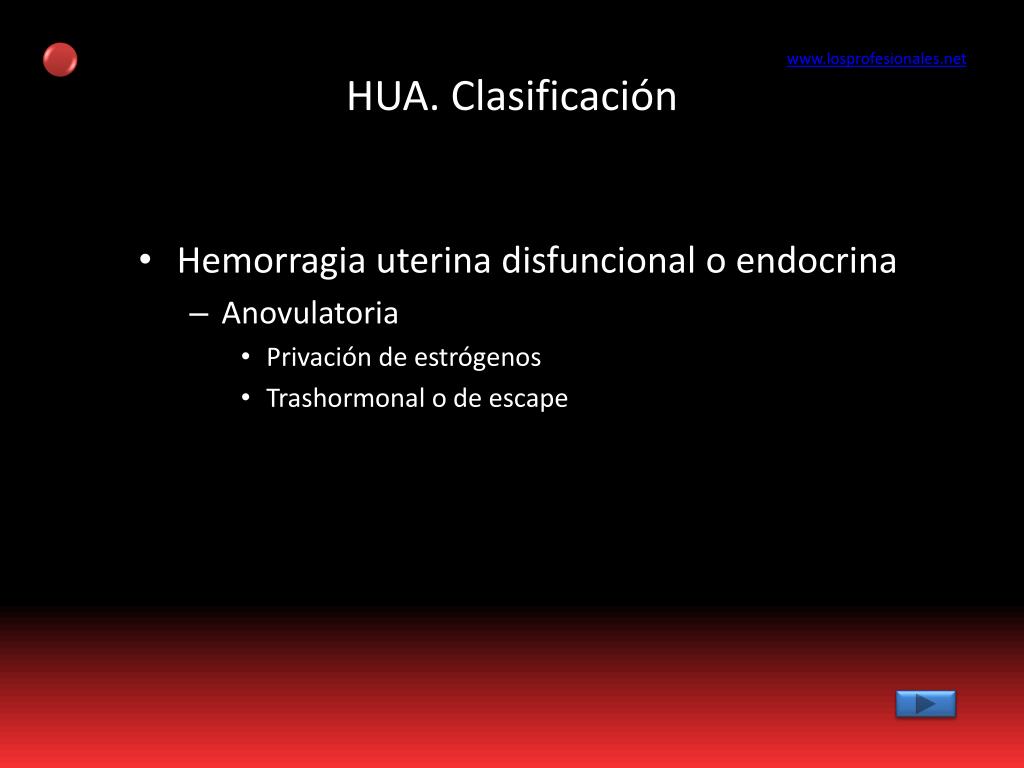 www.losprofesionales.net

HUA. Clasificación

• Hemorragia uterina disfuncional o endocrina
– Anovulatoria
• Privación de estrógenos
• Trashormonal o de escape